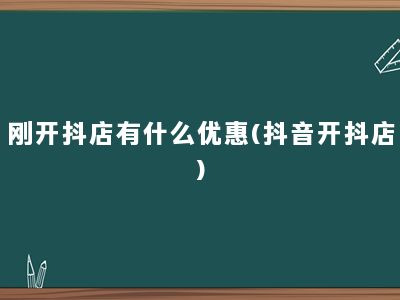 刚开抖店有什么优惠(抖音开抖店)